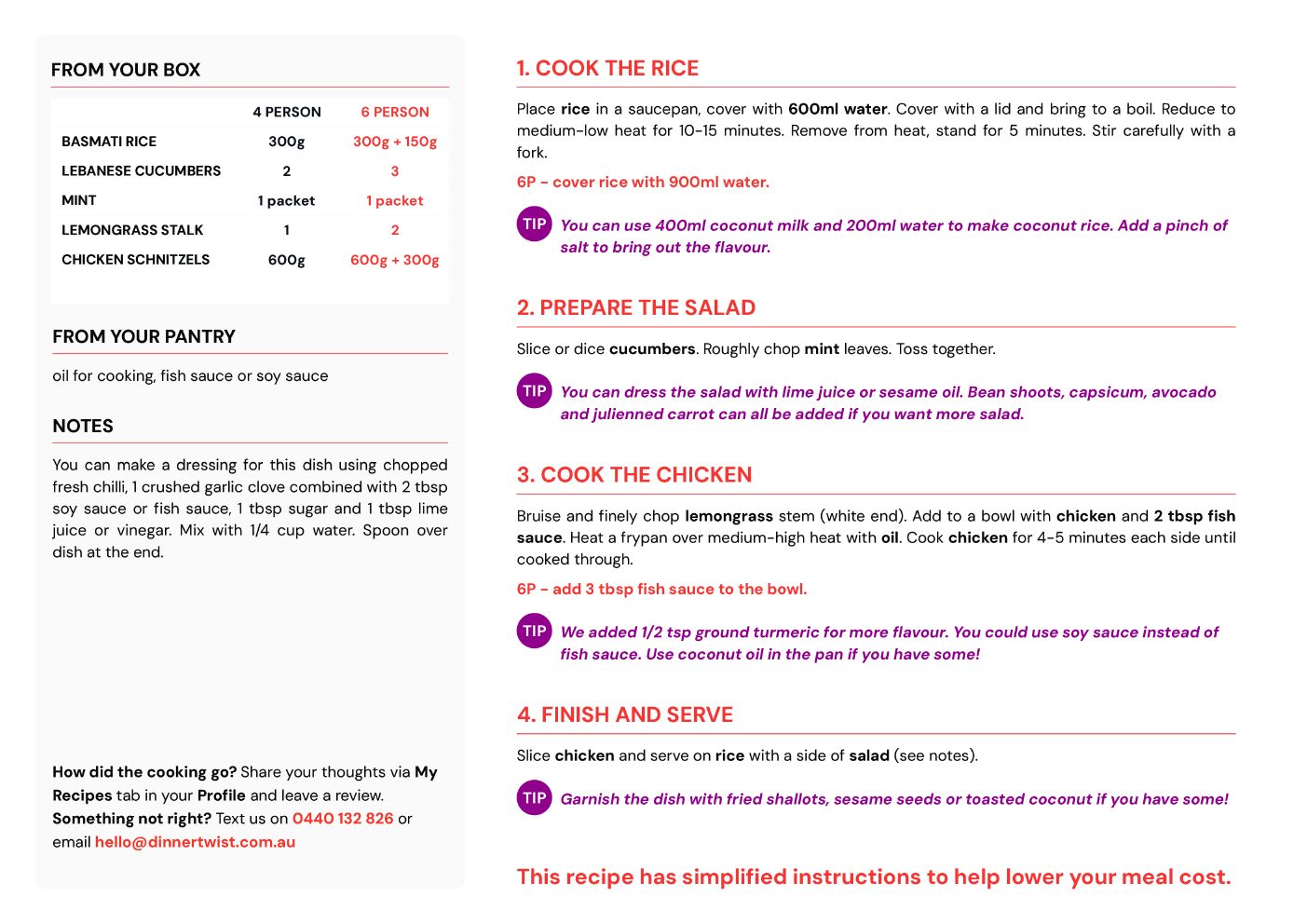 FROM YOUR BOX

|  | 4 PERSON | 6 PERSON |
|---|---|---|
| BASMATI RICE | 300g | 300g + 150g |
| LEBANESE CUCUMBERS | 2 | 3 |
| MINT | 1 packet | 1 packet |
| LEMONGRASS STALK | 1 | 2 |
| CHICKEN SCHNITZELS | 600g | 600g + 300g |

FROM YOUR PANTRY

oil for cooking, fish sauce or soy sauce

NOTES

You can make a dressing for this dish using chopped fresh chilli, 1 crushed garlic clove combined with 2 tbsp soy sauce or fish sauce, 1 tbsp sugar and 1 tbsp lime juice or vinegar. Mix with 1/4 cup water. Spoon over dish at the end.

How did the cooking go? Share your thoughts via My Recipes tab in your Profile and leave a review.
Something not right? Text us on 0440 132 826 or email hello@dinnertwist.com.au

1. COOK THE RICE

Place rice in a saucepan, cover with 600ml water. Cover with a lid and bring to a boil. Reduce to medium-low heat for 10-15 minutes. Remove from heat, stand for 5 minutes. Stir carefully with a fork.

6P - cover rice with 900ml water.

TIP You can use 400ml coconut milk and 200ml water to make coconut rice. Add a pinch of salt to bring out the flavour.

2. PREPARE THE SALAD

Slice or dice cucumbers. Roughly chop mint leaves. Toss together.

TIP You can dress the salad with lime juice or sesame oil. Bean shoots, capsicum, avocado and julienned carrot can all be added if you want more salad.

3. COOK THE CHICKEN

Bruise and finely chop lemongrass stem (white end). Add to a bowl with chicken and 2 tbsp fish sauce. Heat a frypan over medium-high heat with oil. Cook chicken for 4-5 minutes each side until cooked through.

6P - add 3 tbsp fish sauce to the bowl.

TIP We added 1/2 tsp ground turmeric for more flavour. You could use soy sauce instead of fish sauce. Use coconut oil in the pan if you have some!

4. FINISH AND SERVE

Slice chicken and serve on rice with a side of salad (see notes).

TIP Garnish the dish with fried shallots, sesame seeds or toasted coconut if you have some!

This recipe has simplified instructions to help lower your meal cost.